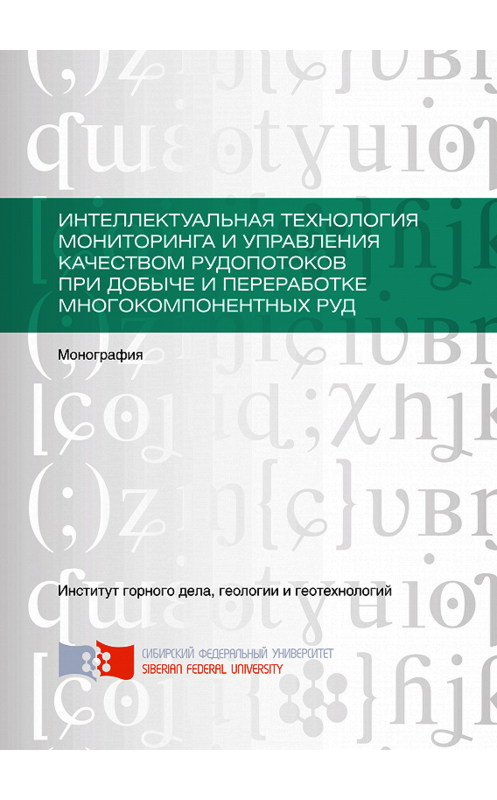 ИНТЕЛЛЕКТУАЛЬНАЯ ТЕХНОЛОГИЯ МОНИТОРИНГА И УПРАВЛЕНИЯ КАЧЕСТВОМ РУДОПОТОКОВ ПРИ ДОБЫЧЕ И ПЕРЕРАБОТКЕ МНОГОКОМПОНЕНТНЫХ РУД

Монография

Институт горного дела, геологии и геотехнологий

СИБИРСКИЙ ФЕДЕРАЛЬНЫЙ УНИВЕРСИТЕТ
SIBERIAN FEDERAL UNIVERSITY